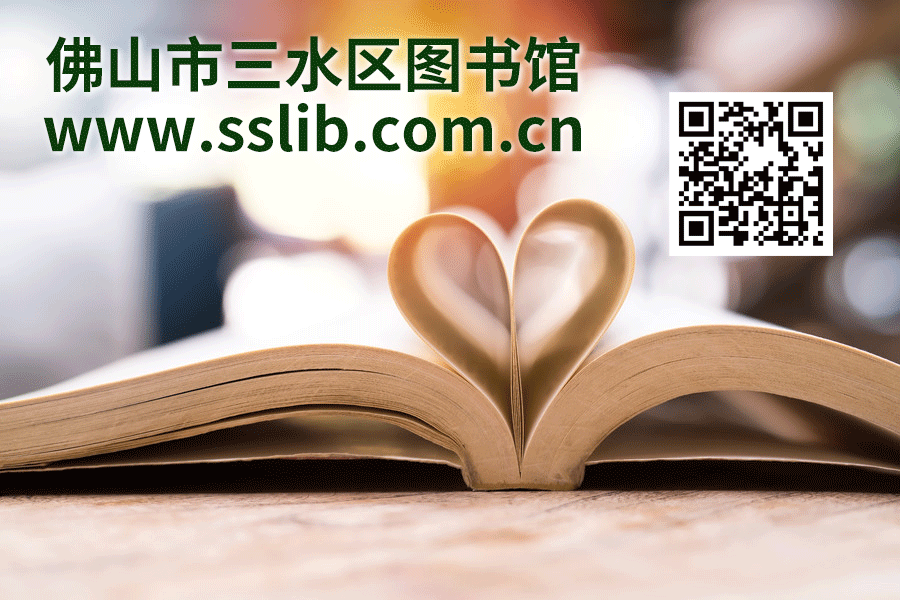 佛山市三水区图书馆
www.sslib.com.cn